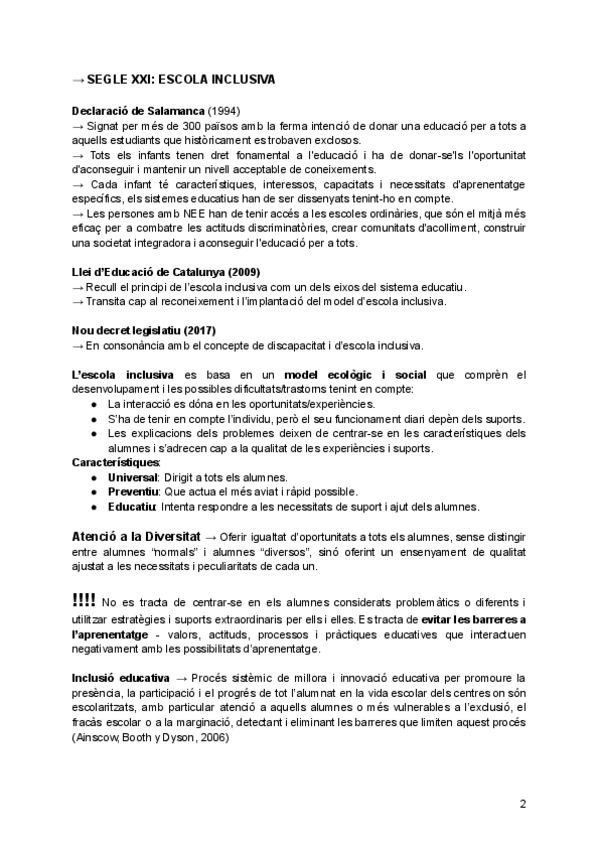 → SEGLE XXI: ESCOLA INCLUSIVA

Declaració de Salamanca (1994)
→ Signat per més de 300 països amb la ferma intenció de donar una educació per a tots a aquells estudiants que històricament es trobaven exclosos.
→ Tots els infants tenen dret fonamental a l'educació i ha de donar-se'ls l'oportunitat d'aconseguir i mantenir un nivell acceptable de coneixements.
→ Cada infant té característiques, interessos, capacitats i necessitats d'aprenentatge específics, els sistemes educatius han de ser dissenyats tenint-ho en compte.
→ Les persones amb NEE han de tenir accés a les escoles ordinàries, que són el mitjà més eficaç per a combatre les actituds discriminatòries, crear comunitats d'acolliment, construir una societat integradora i aconseguir l'educació per a tots.

Llei d'Educació de Catalunya (2009)
→ Recull el principi de l'escola inclusiva com un dels eixos del sistema educatiu.
→ Transita cap al reconeixement i l'implantació del model d'escola inclusiva.

Nou decret legislatiu (2017)
→ En consonància amb el concepte de discapacitat i d'escola inclusiva.

L'escola inclusiva es basa en un model ecològic i social que comprèn el desenvolupament i les possibles dificultats/trastorns tenint en compte:
● La interacció es dóna en les oportunitats/experiències.
● S'ha de tenir en compte l'individu, però el seu funcionament diari depèn dels suports.
● Les explicacions dels problemes deixen de centrar-se en les característiques dels alumnes i s'adrecen cap a la qualitat de les experiències i suports.
Característiques:
● Universal: Dirigit a tots els alumnes.
● Preventiu: Que actua el més aviat i ràpid possible.
● Educatiu: Intenta respondre a les necessitats de suport i ajut dels alumnes.

Atenció a la Diversitat → Oferir igualtat d'oportunitats a tots els alumnes, sense distingir entre alumnes "normals" i alumnes "diversos", sinó oferint un ensenyament de qualitat ajustat a les necessitats i peculiaritats de cada un.

!!!! No es tracta de centrar-se en els alumnes considerats problemàtics o diferents i utilitzar estratègies i suports extraordinaris per ells i elles. Es tracta de evitar les barreres a l'aprenentatge - valors, actituds, processos i pràctiques educatives que interactuen negativament amb les possibilitats d'aprenentatge.

Inclusió educativa → Procés sistèmic de millora i innovació educativa per promoure la presència, la participació i el progrés de tot l'alumnat en la vida escolar dels centres on són escolaritzats, amb particular atenció a aquells alumnes o més vulnerables a l'exclusió, el fracàs escolar o a la marginació, detectant i eliminant les barreres que limiten aquest procés (Ainscow, Booth y Dyson, 2006)

2